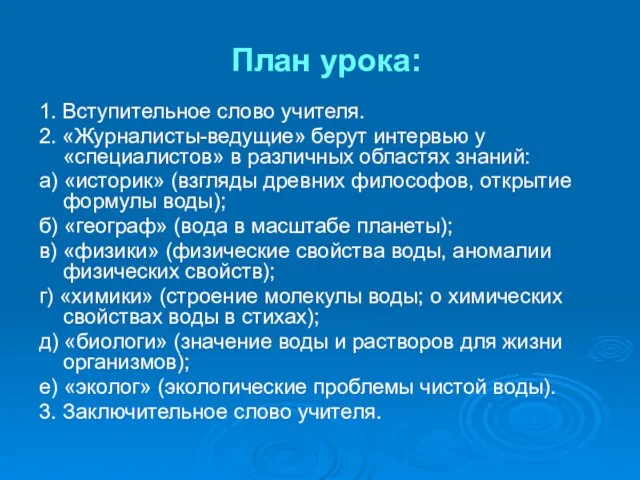 План урока:

1. Вступительное слово учителя.

2. «Журналисты-ведущие» берут интервью у «специалистов» в различных областях знаний:

а) «историк» (взгляды древних философов, открытие формулы воды);

б) «географ» (вода в масштабе планеты);

в) «физики» (физические свойства воды, аномалии физических свойств);

г) «химики» (строение молекулы воды; о химических свойствах воды в стихах);

д) «биологи» (значение воды и растворов для жизни организмов);

е) «эколог» (экологические проблемы чистой воды).

3. Заключительное слово учителя.